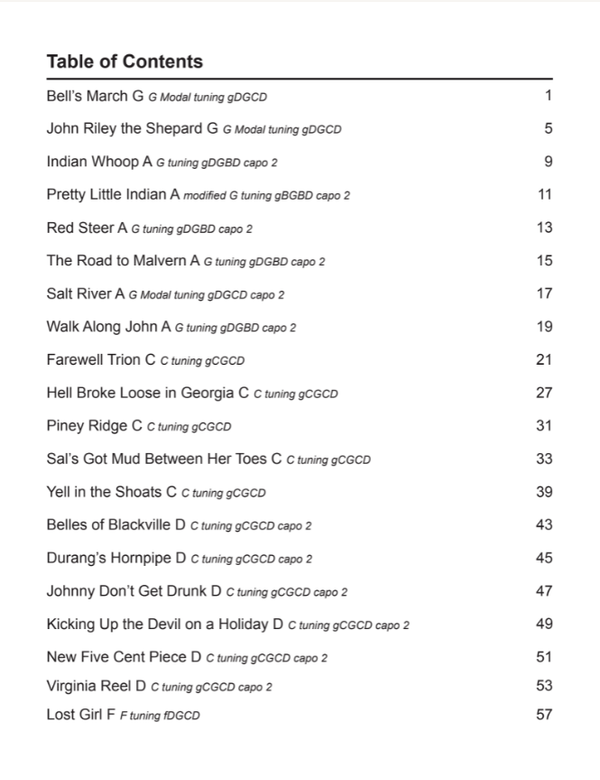 Table of Contents

Bell's March G G Modal tuning gDGCD 1

John Riley the Shepard G G Modal tuning gDGCD 5

Indian Whoop A G tuning gDGBD capo 2 9

Pretty Little Indian A modified G tuning gBGBD capo 2 11

Red Steer A G tuning gDGBD capo 2 13

The Road to Malvern A G tuning gDGBD capo 2 15

Salt River A G Modal tuning gDGCD capo 2 17

Walk Along John A G tuning gDGBD capo 2 19

Farewell Trion C C tuning gCGCD 21

Hell Broke Loose in Georgia C C tuning gCGCD 27

Piney Ridge C C tuning gCGCD 31

Sal's Got Mud Between Her Toes C C tuning gCGCD 33

Yell in the Shoats C C tuning gCGCD 39

Belles of Blackville D C tuning gCGCD capo 2 43

Durang's Hornpipe D C tuning gCGCD capo 2 45

Johnny Don't Get Drunk D C tuning gCGCD capo 2 47

Kicking Up the Devil on a Holiday D C tuning gCGCD capo 2 49

New Five Cent Piece D C tuning gCGCD capo 2 51

Virginia Reel D C tuning gCGCD capo 2 53

Lost Girl F F tuning fDGCD 57